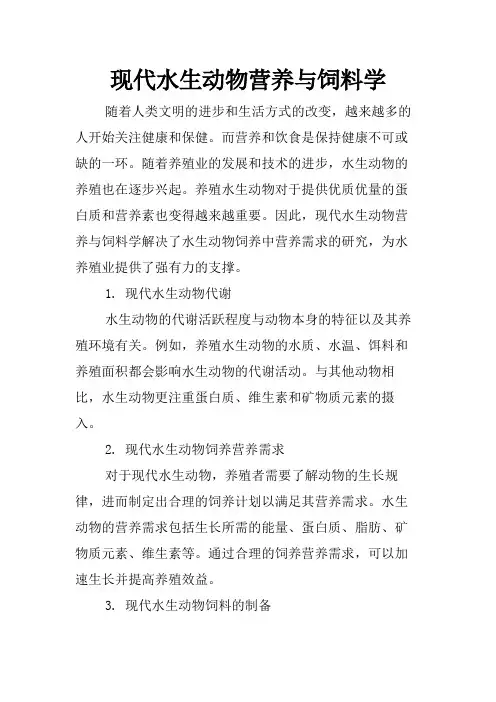 现代水生动物营养与饲料学

随着人类文明的进步和生活方式的改变，越来越多的人开始关注健康和保健。而营养和饮食是保持健康不可或缺的一环。随着养殖业的发展和技术的进步，水生动物的养殖也在逐步兴起。养殖水生动物对于提供优质优量的蛋白质和营养素也变得越来越重要。因此，现代水生动物营养与饲料学解决了水生动物饲养中营养需求的研究，为水养殖业提供了强有力的支撑。

1. 现代水生动物代谢

水生动物的代谢活跃程度与动物本身的特征以及其养殖环境有关。例如，养殖水生动物的水质、水温、饵料和养殖面积都会影响水生动物的代谢活动。与其他动物相比，水生动物更注重蛋白质、维生素和矿物质元素的摄入。

2. 现代水生动物饲养营养需求

对于现代水生动物，养殖者需要了解动物的生长规律，进而制定出合理的饲养计划以满足其营养需求。水生动物的营养需求包括生长所需的能量、蛋白质、脂肪、矿物质元素、维生素等。通过合理的饲养营养需求，可以加速生长并提高养殖效益。

3. 现代水生动物饲料的制备